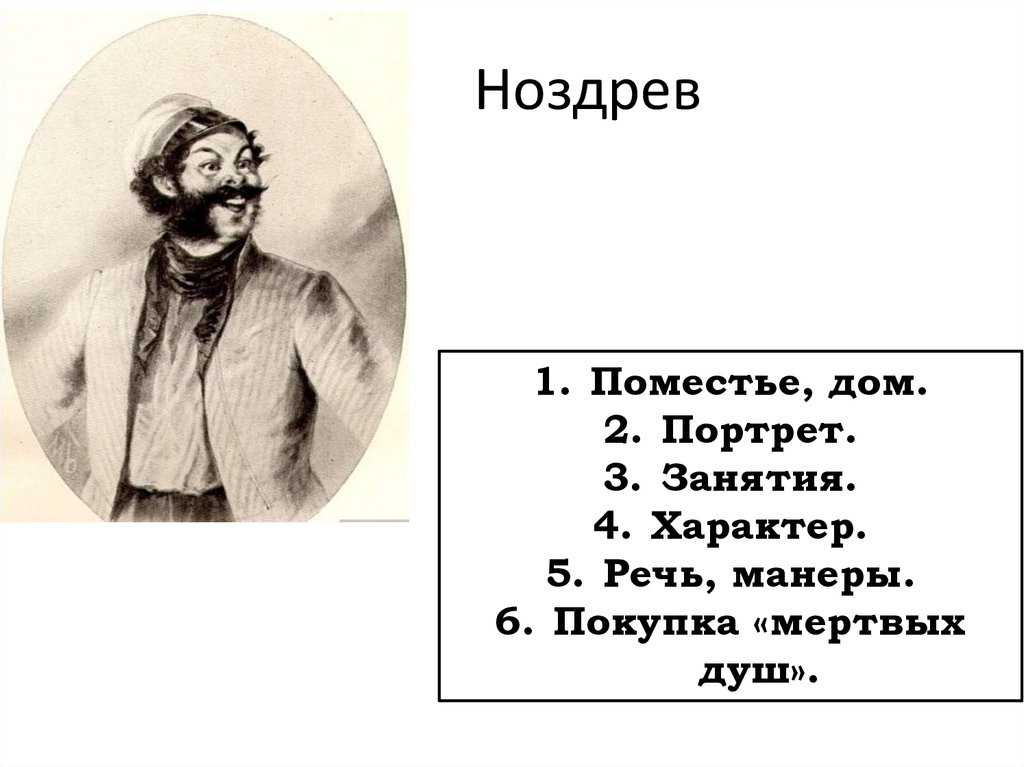 Ноздрев

1. Поместье, дом.
2. Портрет.
3. Занятия.
4. Характер.
5. Речь, манеры.
6. Покупка «мертвых душ».